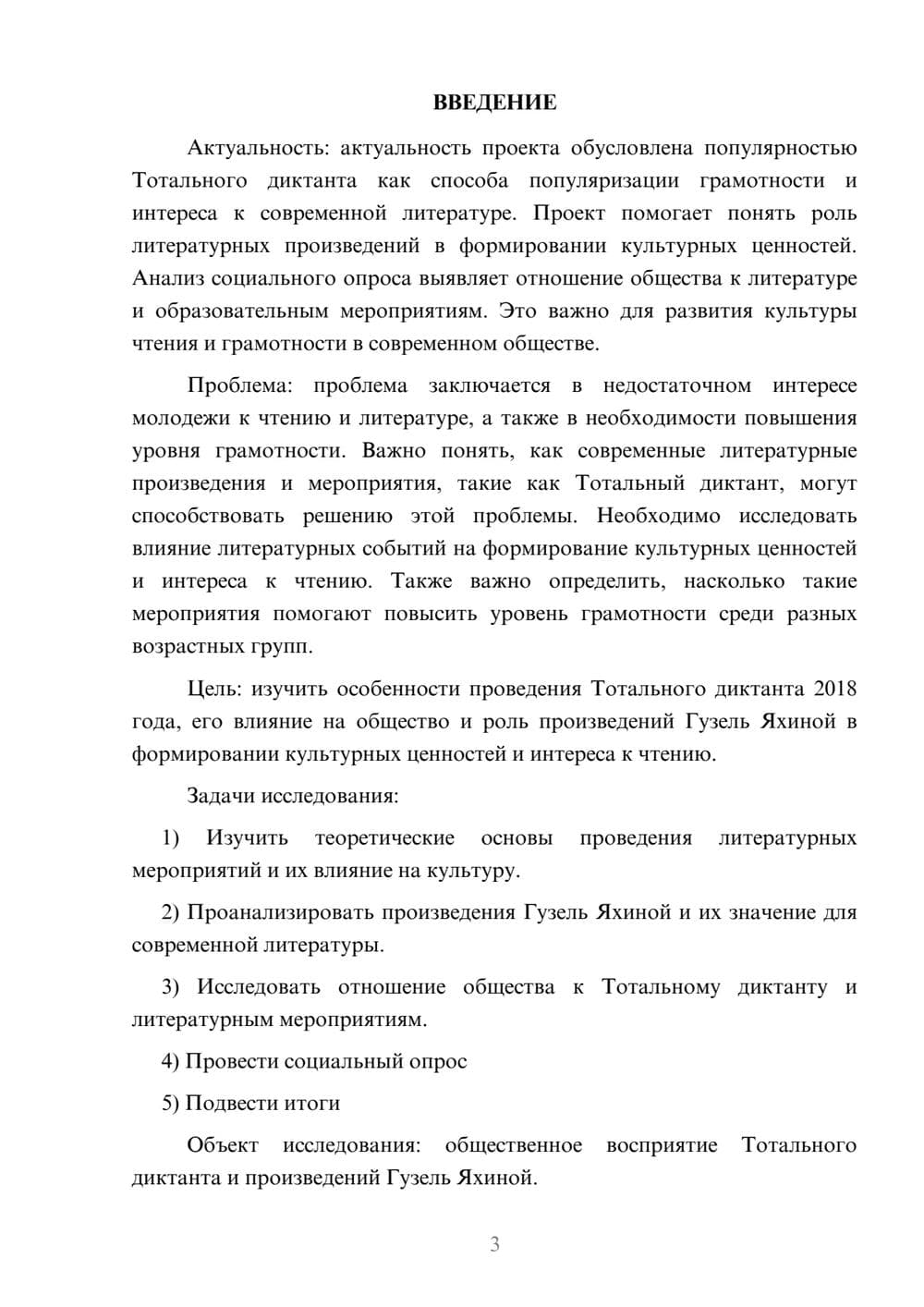 ВВЕДЕНИЕ

Актуальность: актуальность проекта обусловлена популярностью Тотального диктанта как способа популяризации грамотности и интереса к современной литературе. Проект помогает понять роль литературных произведений в формировании культурных ценностей. Анализ социального опроса выявляет отношение общества к литературе и образовательным мероприятиям. Это важно для развития культуры чтения и грамотности в современном обществе.

Проблема: проблема заключается в недостаточном интересе молодежи к чтению и литературе, а также в необходимости повышения уровня грамотности. Важно понять, как современные литературные произведения и мероприятия, такие как Тотальный диктант, могут способствовать решению этой проблемы. Необходимо исследовать влияние литературных событий на формирование культурных ценностей и интереса к чтению. Также важно определить, насколько такие мероприятия помогают повысить уровень грамотности среди разных возрастных групп.

Цель: изучить особенности проведения Тотального диктанта 2018 года, его влияние на общество и роль произведений Гузель Яхиной в формировании культурных ценностей и интереса к чтению.

Задачи исследования:

1) Изучить теоретические основы проведения литературных мероприятий и их влияние на культуру.

2) Проанализировать произведения Гузель Яхиной и их значение для современной литературы.

3) Исследовать отношение общества к Тотальному диктанту и литературным мероприятиям.

4) Провести социальный опрос

5) Подвести итоги

Объект исследования: общественное восприятие Тотального диктанта и произведений Гузель Яхиной.

3